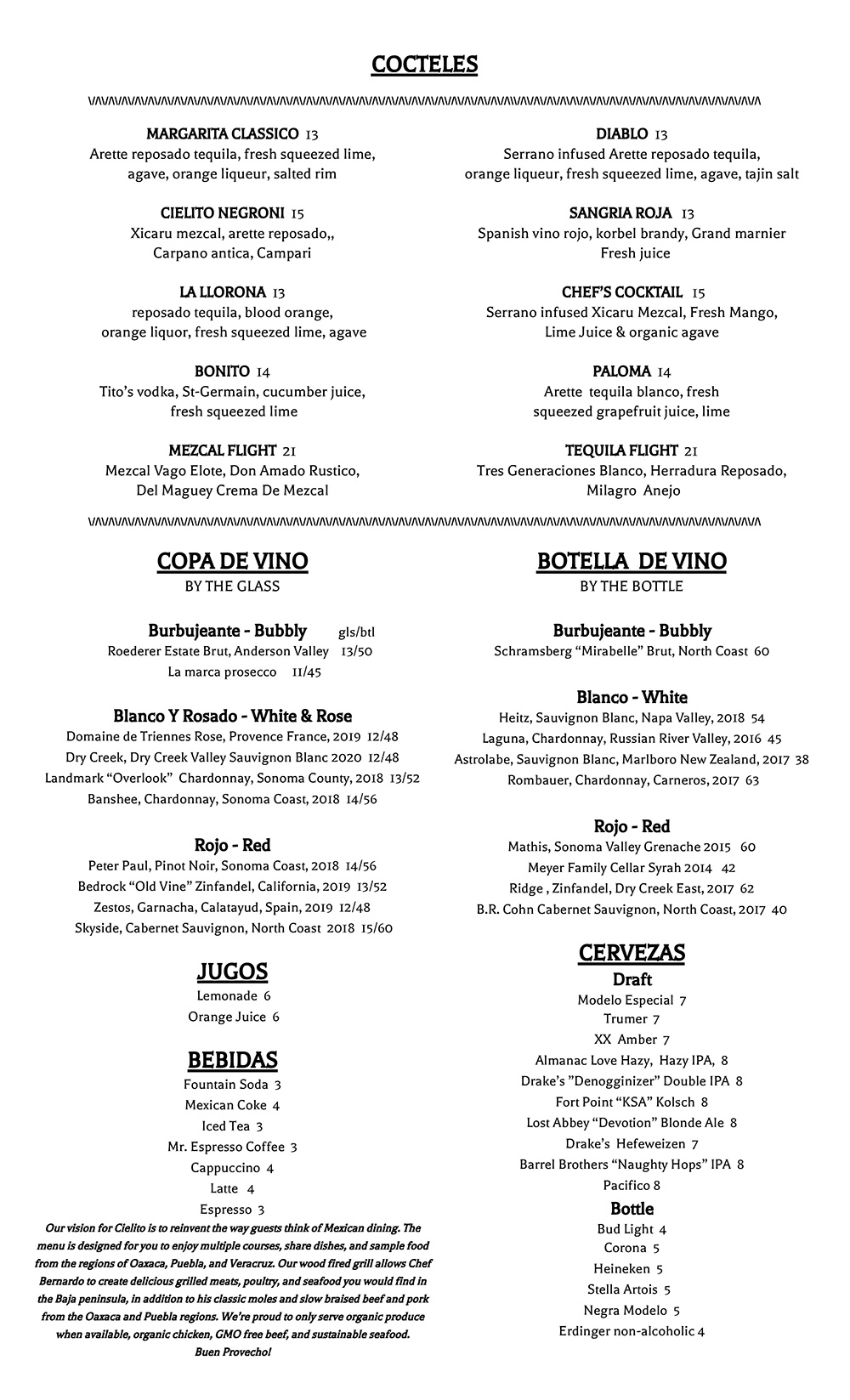 COCTELES

MARGARITA CLASSICO 13
Arette reposado tequila, fresh squeezed lime, agave, orange liqueur, salted rim

CIELITO NEGRONI 15
Xicaru mezcal, arette reposado,, Carpano antica, Campari

LA LLORONA 13
reposado tequila, blood orange, orange liquor, fresh squeezed lime, agave

BONITO 14
Tito's vodka, St-Germain, cucumber juice, fresh squeezed lime

MEZCAL FLIGHT 21
Mezcal Vago Elote, Don Amado Rustico, Del Maguey Crema De Mezcal

DIABLO 13
Serrano infused Arette reposado tequila, orange liqueur, fresh squeezed lime, agave, tajin salt

SANGRIA ROJA 13
Spanish vino rojo, korbel brandy, Grand marnier Fresh juice

CHEF'S COCKTAIL 15
Serrano infused Xicaru Mezcal, Fresh Mango, Lime Juice & organic agave

PALOMA 14
Arette tequila blanco, fresh squeezed grapefruit juice, lime

TEQUILA FLIGHT 21
Tres Generaciones Blanco, Herradura Reposado, Milagro Anejo

COPA DE VINO
BY THE GLASS

Burbujeante - Bubbly gls/btl
Roederer Estate Brut, Anderson Valley 13/50
La marca prosecco 11/45

Blanco Y Rosado - White & Rose
Domaine de Triennes Rose, Provence France, 2019 12/48
Dry Creek, Dry Creek Valley Sauvignon Blanc 2020 12/48
Landmark "Overlook" Chardonnay, Sonoma County, 2018 13/52
Banshee, Chardonnay, Sonoma Coast, 2018 14/56

Rojo - Red
Peter Paul, Pinot Noir, Sonoma Coast, 2018 14/56
Bedrock "Old Vine" Zinfandel, California, 2019 13/52
Zestos, Garnacha, Calatayud, Spain, 2019 12/48
Skyside, Cabernet Sauvignon, North Coast 2018 15/60

JUGOS
Lemonade 6
Orange Juice 6

BEBIDAS
Fountain Soda 3
Mexican Coke 4
Iced Tea 3
Mr. Espresso Coffee 3
Cappuccino 4
Latte 4
Espresso 3

Our vision for Cielito is to reinvent the way guests think of Mexican dining. The menu is designed for you to enjoy multiple courses, share dishes, and sample food from the regions of Oaxaca, Puebla, and Veracruz. Our wood fired grill allows Chef Bernardo to create delicious grilled meats, poultry, and seafood you would find in the Baja peninsula, in addition to his classic moles and slow braised beef and pork from the Oaxaca and Puebla regions. We're proud to only serve organic produce when available, organic chicken, GMO free beef, and sustainable seafood.
Buen Provecho!

BOTELLA DE VINO
BY THE BOTTLE

Burbujeante - Bubbly
Schramsberg "Mirabelle" Brut, North Coast 60

Blanco - White
Heitz, Sauvignon Blanc, Napa Valley, 2018 54
Laguna, Chardonnay, Russian River Valley, 2016 45
Astrolabe, Sauvignon Blanc, Marlboro New Zealand, 2017 38
Rombauer, Chardonnay, Carneros, 2017 63

Rojo - Red
Mathis, Sonoma Valley Grenache 2015 60
Meyer Family Cellar Syrah 2014 42
Ridge , Zinfandel, Dry Creek East, 2017 62
B.R. Cohn Cabernet Sauvignon, North Coast, 2017 40

CERVEZAS
Draft
Modelo Especial 7
Trumer 7
XX Amber 7
Almanac Love Hazy, Hazy IPA, 8
Drake's "Denogginizer" Double IPA 8
Fort Point "KSA" Kolsch 8
Lost Abbey "Devotion" Blonde Ale 8
Drake's Hefeweizen 7
Barrel Brothers "Naughty Hops" IPA 8
Pacifico 8
Bottle
Bud Light 4
Corona 5
Heineken 5
Stella Artois 5
Negra Modelo 5
Erdinger non-alcoholic 4